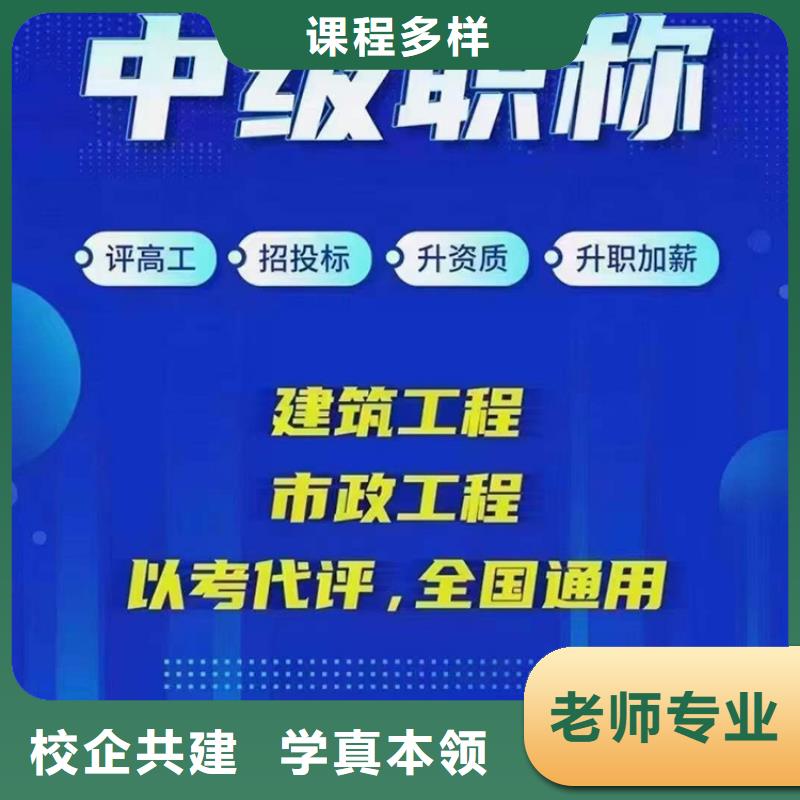 课程多样

中级职称

评高工 招投标 升资质 升职加薪

建筑工程
市政工程
以考代评，全国通用

老师专业

校企共建 学真本领